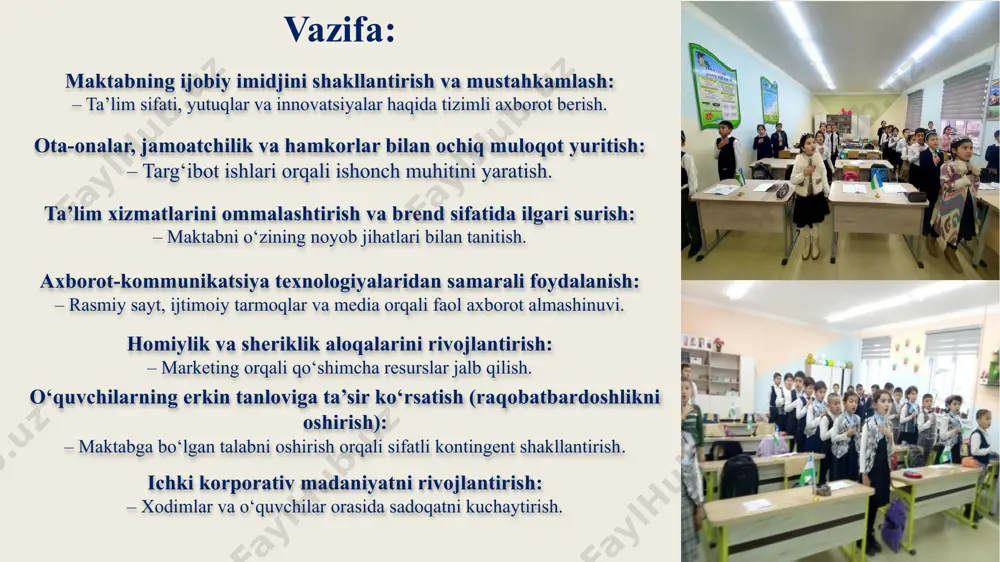 Vazifa:

Maktabning ijobiy imidjini shakllantirish va mustahkamlash:
– Ta’lim sifati, yutuqlar va innovatsiyalar haqida tizimli axborot berish.

Ota-onalar, jamoatchilik va hamkorlar bilan ochiq muloqot yuritish:
– Targ‘ibot ishlari orqali ishonch muhitini yaratish.

Ta’lim xizmatlarini ommalashtirish va brend sifatida ilgari surish:
– Maktabni o‘zining noyob jihatlari bilan tanitish.

Axborot-kommunikatsiya texnologiyalaridan samarali foydalanish:
– Rasmiy sayt, ijtimoiy tarmoqlar va media orqali faol axborot almashinuvi.

Homiylik va sheriklik aloqalarini rivojlantirish:
– Marketing orqali qo‘shimcha resurslar jalb qilish.

O‘quvchilarning erkin tanloviga ta’sir ko‘rsatish (raqobatbardoshlikni oshirish):
– Maktabga bo‘lgan talabni oshirish orqali sifatli kontingent shakllantirish.

Ichki korporativ madaniyatni rivojlantirish:
– Xodimlar va o‘quvchilar orasida sadoqatni kuchaytirish.

FaylHub.uz